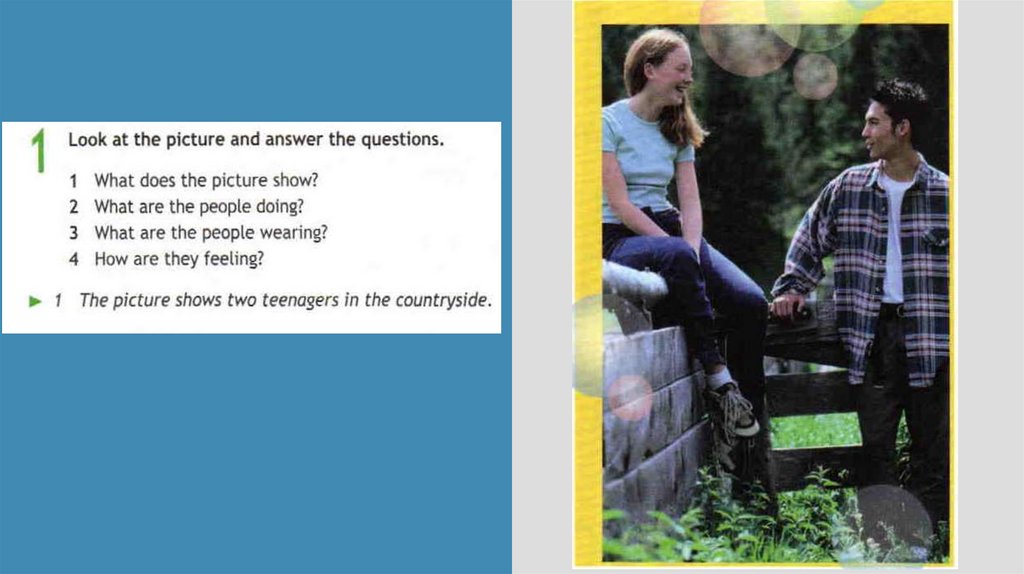 1 Look at the picture and answer the questions.

1 What does the picture show?
2 What are the people doing?
3 What are the people wearing?
4 How are they feeling?

► 1 The picture shows two teenagers in the countryside.